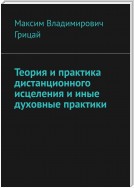 Максим Владимирович Грицай

Теория и практика дистанционного исцеления и иные духовные практики